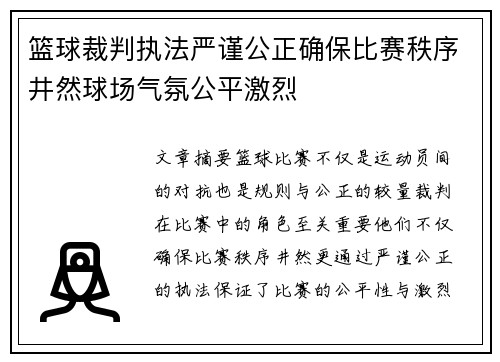 篮球裁判执法严谨公正确保比赛秩序井然球场气氛公平激烈

文章摘要篮球比赛不仅是运动员间的对抗也是规则与公正的较量裁判在比赛中的角色至关重要他们不仅确保比赛秩序井然更通过严谨公正的执法保证了比赛的公平性与激烈